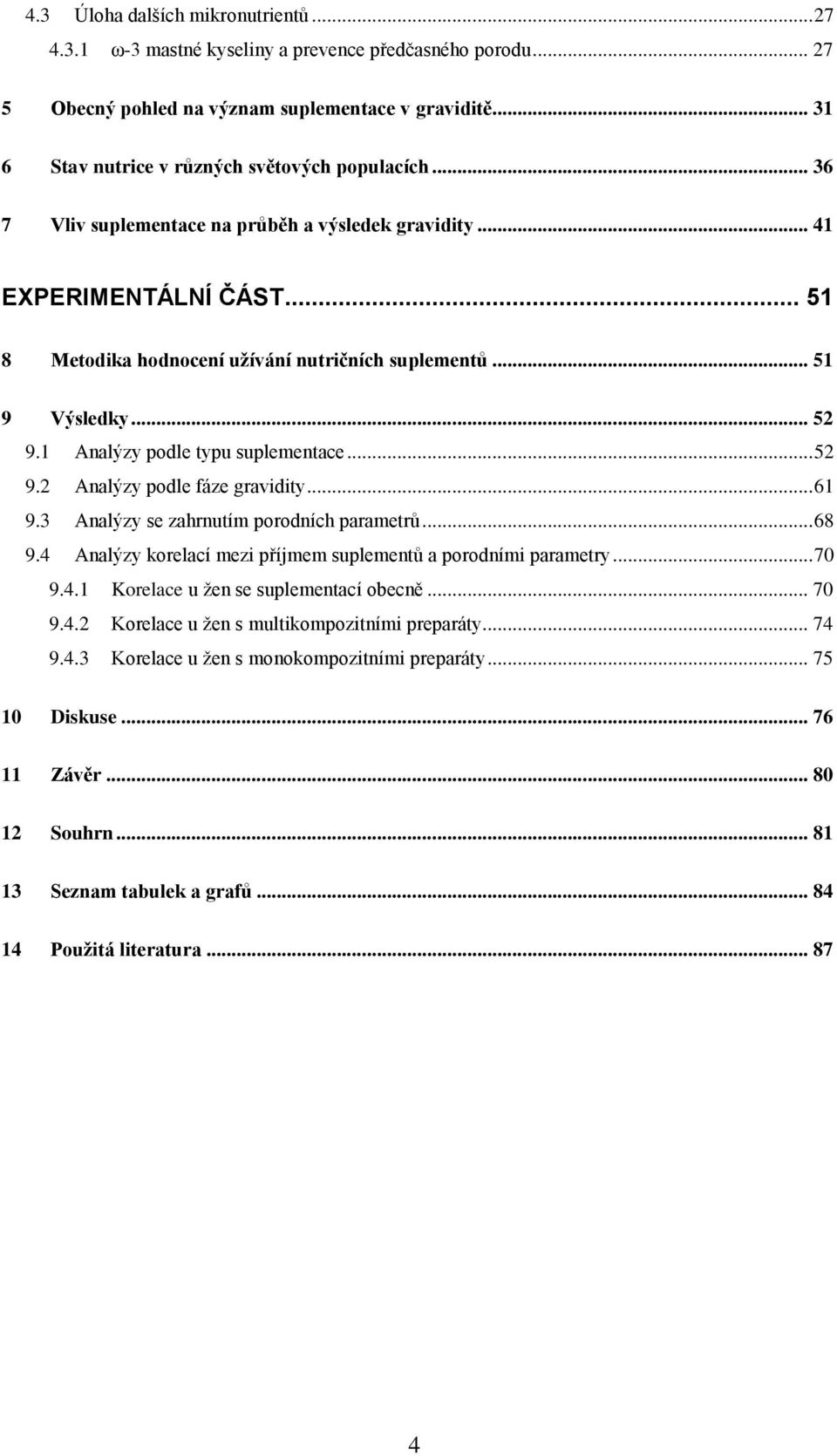 4.3 Úloha dalších mikronutrientů ...27
4.3.1 ω-3 mastné kyseliny a prevence předčasného porodu... 27
5 Obecný pohled na význam suplementace v graviditě... 31
6 Stav nutrice v různých světových populacích... 36
7 Vliv suplementace na průběh a výsledek gravidity... 41
EXPERIMENTÁLNÍ ČÁST... 51
8 Metodika hodnocení užívání nutričních suplementů... 51
9 Výsledky... 52
9.1 Analýzy podle typu suplementace...52
9.2 Analýzy podle fáze gravidity...61
9.3 Analýzy se zahrnutím porodních parametrů...68
9.4 Analýzy korelací mezi příjmem suplementů a porodními parametry...70
9.4.1 Korelace u žen se suplementací obecně... 70
9.4.2 Korelace u žen s multikompozitními preparáty... 74
9.4.3 Korelace u žen s monokompozitními preparáty... 75
10 Diskuse... 76
11 Závěr... 80
12 Souhrn... 81
13 Seznam tabulek a grafů... 84
14 Použitá literatura... 87

4